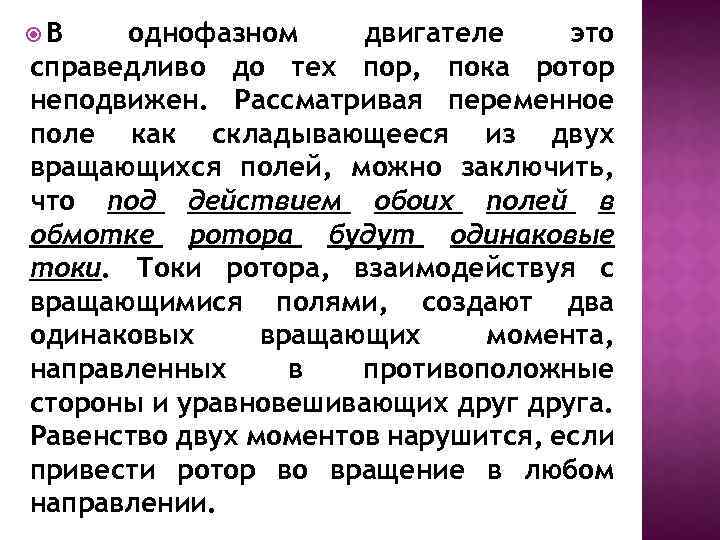 В однофазном двигателе это справедливо до тех пор, пока ротор неподвижен. Рассматривая переменное поле как складывающееся из двух вращающихся полей, можно заключить, что под действием обоих полей в обмотке ротора будут одинаковые токи. Токи ротора, взаимодействуя с вращающимися полями, создают два одинаковых вращающих момента, направленных в противоположные стороны и уравновешивающих друг друга. Равенство двух моментов нарушится, если привести ротор во вращение в любом направлении.